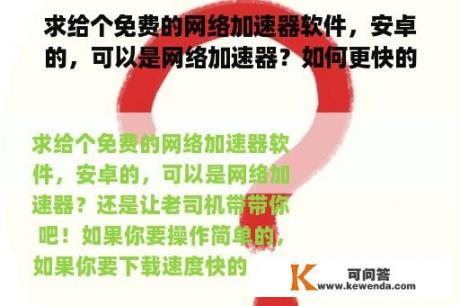 求给个免费的网络加速器软件，安卓的，可以是网络加速器？如何更快的

求给个免费的网络加速器软件，安卓的，可以是网络加速器？还是让老司机带带你吧！如果你要操作简单的，如果你要下载速度快的

K 可问答
www.kewenda.com